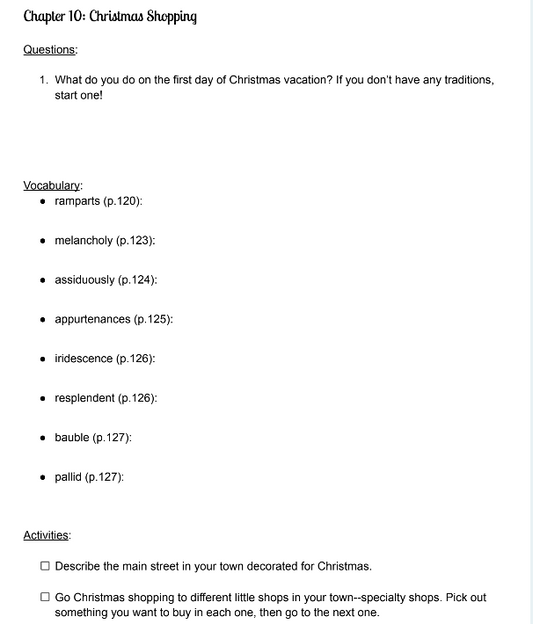 Chapter 10: Christmas Shopping

Questions:

1. What do you do on the first day of Christmas vacation? If you don't have any traditions, start one!

Vocabulary:

• ramparts (p.120):

• melancholy (p.123):

• assiduously (p.124):

• appurtenances (p.125):

• iridescence (p.126):

• resplendent (p.126):

• bauble (p.127):

• pallid (p.127):

Activities:

☐ Describe the main street in your town decorated for Christmas.

☐ Go Christmas shopping to different little shops in your town--specialty shops. Pick out something you want to buy in each one, then go to the next one.